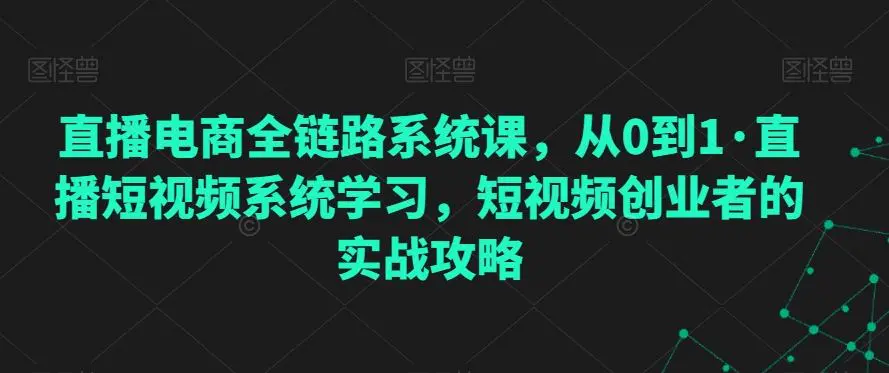 图怪兽 图怪兽 图怪兽

直播电商全链路系统课，从0到1·直播短视频系统学习，短视频创业者的实战攻略